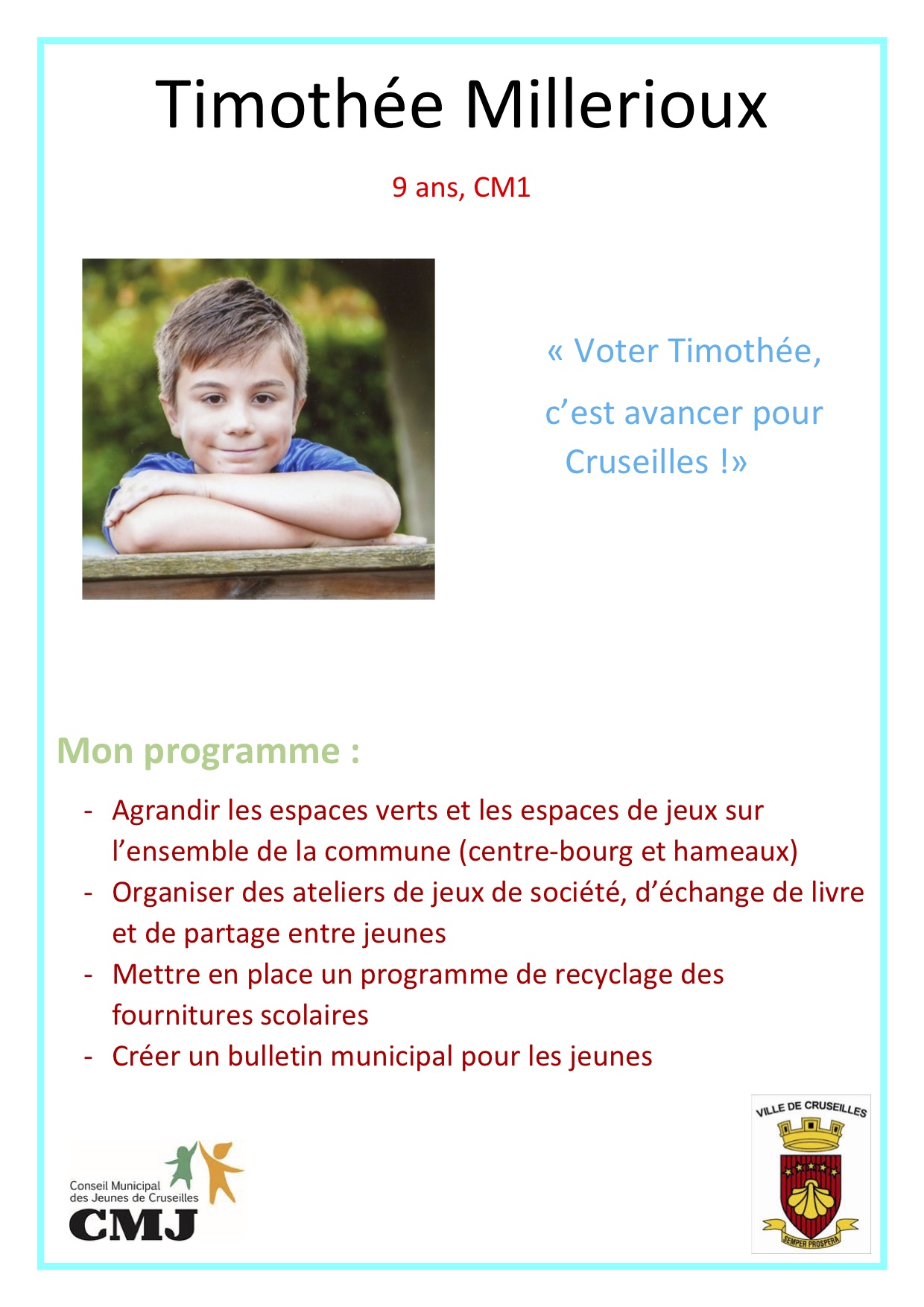 Timothée Millerioux

9 ans, CM1

« Voter Timothée,

c’est avancer pour Cruseilles !»

Mon programme :

- Agrandir les espaces verts et les espaces de jeux sur l’ensemble de la commune (centre-bourg et hameaux)
- Organiser des ateliers de jeux de société, d’échange de livre et de partage entre jeunes
- Mettre en place un programme de recyclage des fournitures scolaires
- Créer un bulletin municipal pour les jeunes

Conseil Municipal des Jeunes de Cruseilles
CMJ

VILLE DE CRUSEILLES
SEMPER PROSPERA